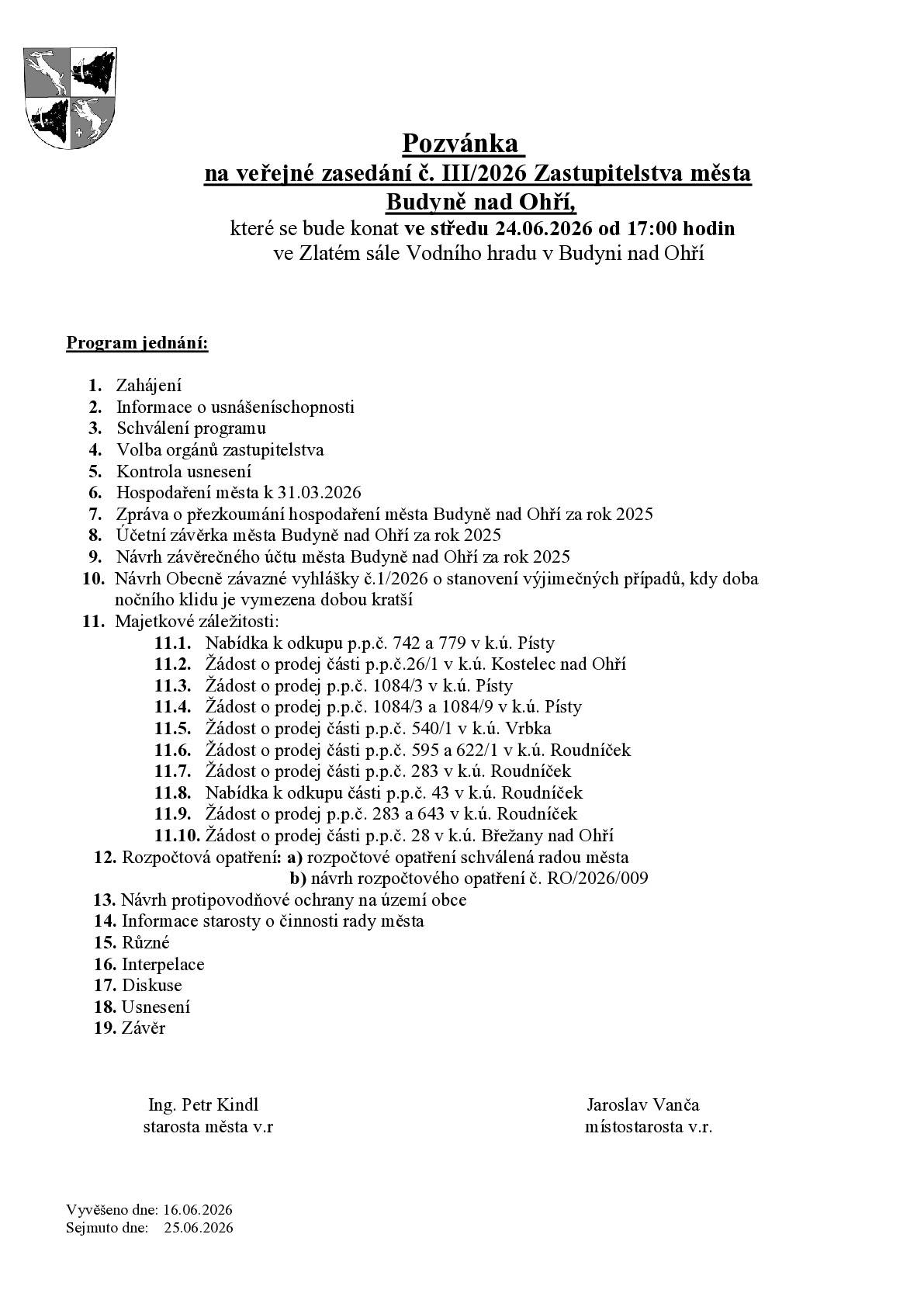 Pozvánka
na veřejné zasedání č. III/2026 Zastupitelstva města
Budyně nad Ohří,
které se bude konat ve středu 24.06.2026 od 17:00 hodin
ve Zlatém sále Vodního hradu v Budyni nad Ohří

Program jednání:

1. Zahájení
2. Informace o usnášeníschopnosti
3. Schválení programu
4. Volba orgánů zastupitelstva
5. Kontrola usnesení
6. Hospodaření města k 31.03.2026
7. Zpráva o přezkoumání hospodaření města Budyně nad Ohří za rok 2025
8. Účetní závěrka města Budyně nad Ohří za rok 2025
9. Návrh závěrečného účtu města Budyně nad Ohří za rok 2025
10. Návrh Obecně závazné vyhlášky č.1/2026 o stanovení výjimečných případů, kdy doba nočního klidu je vymezena dobou kratší
11. Majetkové záležitosti:
11.1. Nabídka k odkupu p.p.č. 742 a 779 v k.ú. Písty
11.2. Žádost o prodej části p.p.č.26/1 v k.ú. Kostelec nad Ohří
11.3. Žádost o prodej p.p.č. 1084/3 v k.ú. Písty
11.4. Žádost o prodej p.p.č. 1084/3 a 1084/9 v k.ú. Písty
11.5. Žádost o prodej části p.p.č. 540/1 v k.ú. Vrbka
11.6. Žádost o prodej části p.p.č. 595 a 622/1 v k.ú. Roudníček
11.7. Žádost o prodej části p.p.č. 283 v k.ú. Roudníček
11.8. Nabídka k odkupu části p.p.č. 43 v k.ú. Roudníček
11.9. Žádost o prodej p.p.č. 283 a 643 v k.ú. Roudníček
11.10. Žádost o prodej části p.p.č. 28 v k.ú. Břežany nad Ohří
12. Rozpočtová opatření: a) rozpočtové opatření schválená radou města
b) návrh rozpočtového opatření č. RO/2026/009
13. Návrh protipovodňové ochrany na území obce
14. Informace starosty o činnosti rady města
15. Různé
16. Interpelace
17. Diskuse
18. Usnesení
19. Závěr

Ing. Petr Kindl
starosta města v.r

Jaroslav Vanča
místostarosta v.r.

Vyvěšeno dne: 16.06.2026
Sejmuto dne: 25.06.2026